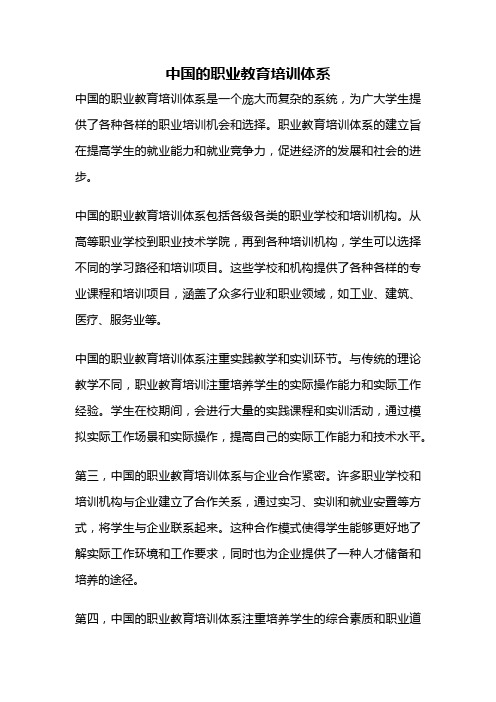 中国的职业教育培训体系

中国的职业教育培训体系是一个庞大而复杂的系统，为广大学生提供了各种各样的职业培训机会和选择。职业教育培训体系的建立旨在提高学生的就业能力和就业竞争力，促进经济的发展和社会的进步。

中国的职业教育培训体系包括各级各类的职业学校和培训机构。从高等职业学校到职业技术学院，再到各种培训机构，学生可以选择不同的学习路径和培训项目。这些学校和机构提供了各种各样的专业课程和培训项目，涵盖了众多行业和职业领域，如工业、建筑、医疗、服务业等。

中国的职业教育培训体系注重实践教学和实训环节。与传统的理论教学不同，职业教育培训注重培养学生的实际操作能力和实际工作经验。学生在校期间，会进行大量的实践课程和实训活动，通过模拟实际工作场景和实际操作，提高自己的实际工作能力和技术水平。

第三，中国的职业教育培训体系与企业合作紧密。许多职业学校和培训机构与企业建立了合作关系，通过实习、实训和就业安置等方式，将学生与企业联系起来。这种合作模式使得学生能够更好地了解实际工作环境和工作要求，同时也为企业提供了一种人才储备和培养的途径。

第四，中国的职业教育培训体系注重培养学生的综合素质和职业道